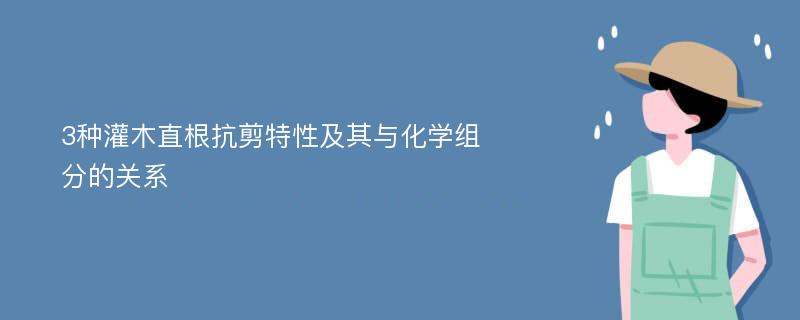 3种灌木直根抗剪特性及其与化学组分的关系